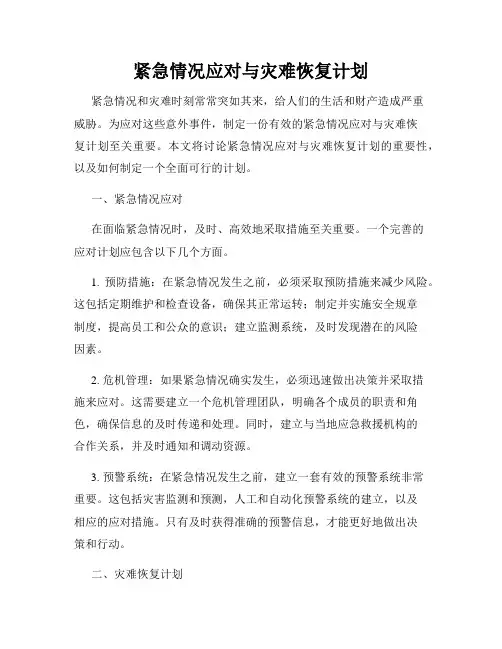 紧急情况应对与灾难恢复计划

紧急情况和灾难时刻常常突如其来，给人们的生活和财产造成严重威胁。为应对这些意外事件，制定一份有效的紧急情况应对与灾难恢复计划至关重要。本文将讨论紧急情况应对与灾难恢复计划的重要性，以及如何制定一个全面可行的计划。

一、紧急情况应对

在面临紧急情况时，及时、高效地采取措施至关重要。一个完善的应对计划应包含以下几个方面。

1. 预防措施：在紧急情况发生之前，必须采取预防措施来减少风险。这包括定期维护和检查设备，确保其正常运转；制定并实施安全规章制度，提高员工和公众的意识；建立监测系统，及时发现潜在的风险因素。

2. 危机管理：如果紧急情况确实发生，必须迅速做出决策并采取措施来应对。这需要建立一个危机管理团队，明确各个成员的职责和角色，确保信息的及时传递和处理。同时，建立与当地应急救援机构的合作关系，并及时通知和调动资源。

3. 预警系统：在紧急情况发生之前，建立一套有效的预警系统非常重要。这包括灾害监测和预测，人工和自动化预警系统的建立，以及相应的应对措施。只有及时获得准确的预警信息，才能更好地做出决策和行动。

二、灾难恢复计划